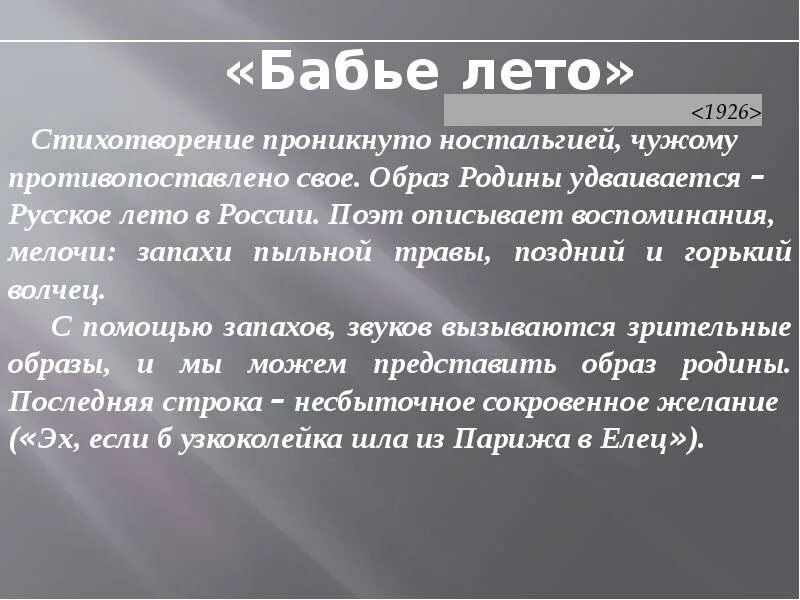 «Бабье лето»

<1926>

Стихотворение проникнуто ностальгией, чужому противопоставлено свое. Образ Родины удваивается – Русское лето в России. Поэт описывает воспоминания, мелочи: запахи пыльной травы, поздний и горький волчец.

С помощью запахов, звуков вызываются зрительные образы, и мы можем представить образ родины. Последняя строка – несбыточное сокровенное желание («Эх, если б узкоколейка шла из Парижа в Елец»).